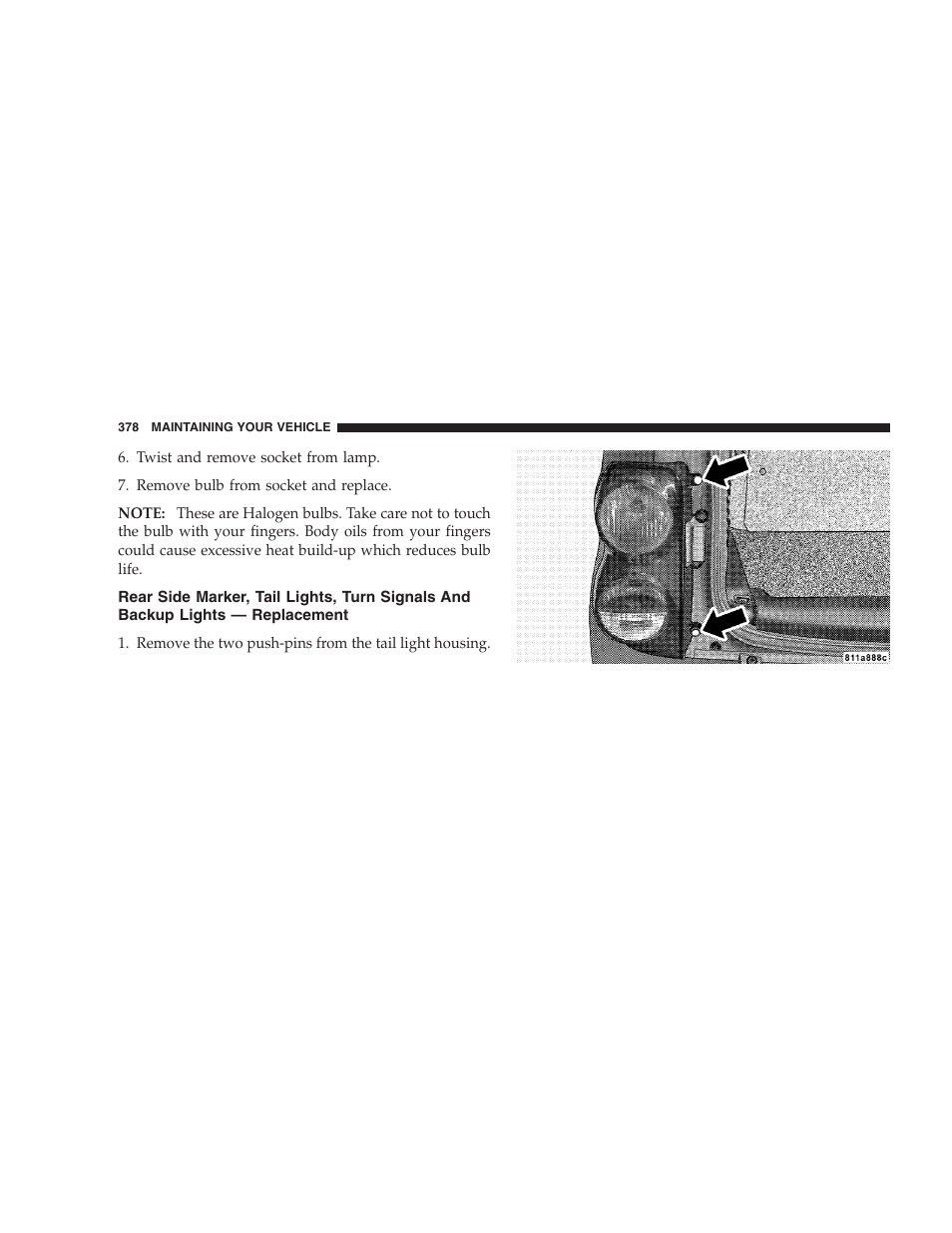 378 MAINTAINING YOUR VEHICLE

6. Twist and remove socket from lamp.

7. Remove bulb from socket and replace.

NOTE: These are Halogen bulbs. Take care not to touch the bulb with your fingers. Body oils from your fingers could cause excessive heat build-up which reduces bulb life.

Rear Side Marker, Tail Lights, Turn Signals And Backup Lights — Replacement

1. Remove the two push-pins from the tail light housing.

811a888c